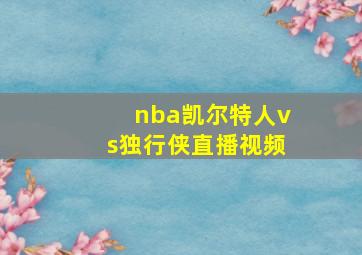 nba凯尔特人vs独行侠直播视频